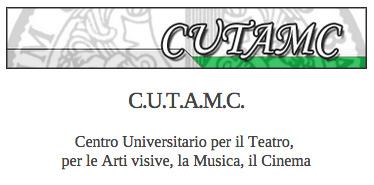 CUTAMC

C.U.T.A.M.C.

Centro Universitario per il Teatro, per le Arti visive, la Musica, il Cinema